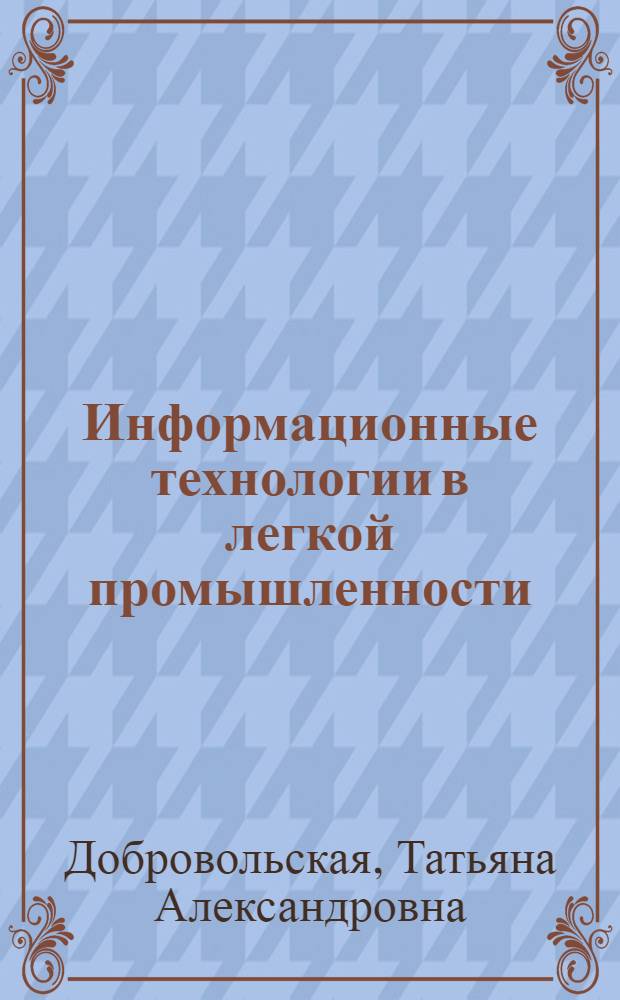 Информационные технологии в легкой промышленности

Добровольская, Татьяна Александровна